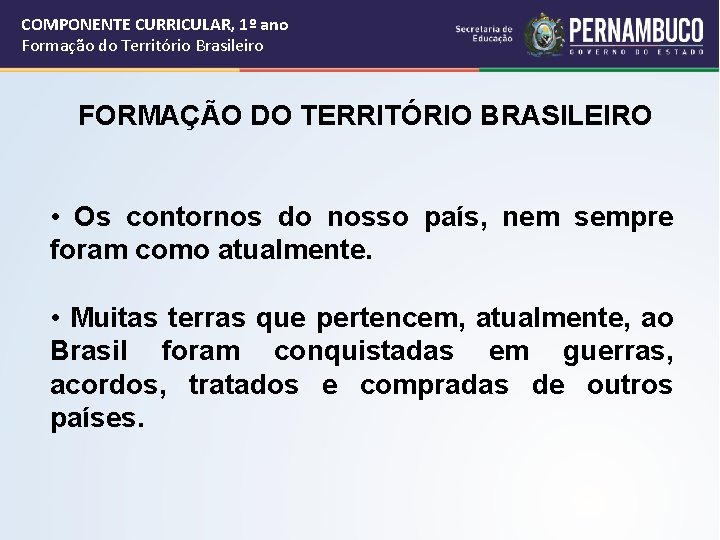 COMPONENTE CURRICULAR, 1º ano
Formação do Território Brasileiro

Secretaria de Educação

PERNAMBUCO
GOVERNO DO ESTADO

FORMAÇÃO DO TERRITÓRIO BRASILEIRO

• Os contornos do nosso país, nem sempre foram como atualmente.

• Muitas terras que pertencem, atualmente, ao Brasil foram conquistadas em guerras, acordos, tratados e compradas de outros países.